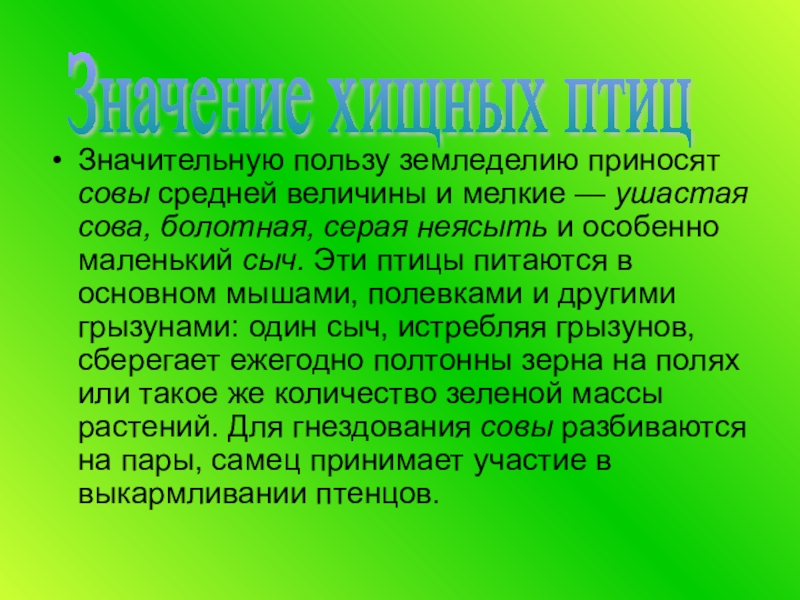 Значение хищных птиц

• Значительную пользу земледелию приносят совы средней величины и мелкие — ушастая сова, болотная, серая неясыть и особенно маленький сыч. Эти птицы питаются в основном мышами, полевками и другими грызунами: один сыч, истребляя грызунов, сберегает ежегодно полтонны зерна на полях или такое же количество зеленой массы растений. Для гнездования совы разбиваются на пары, самец принимает участие в выкармливании птенцов.